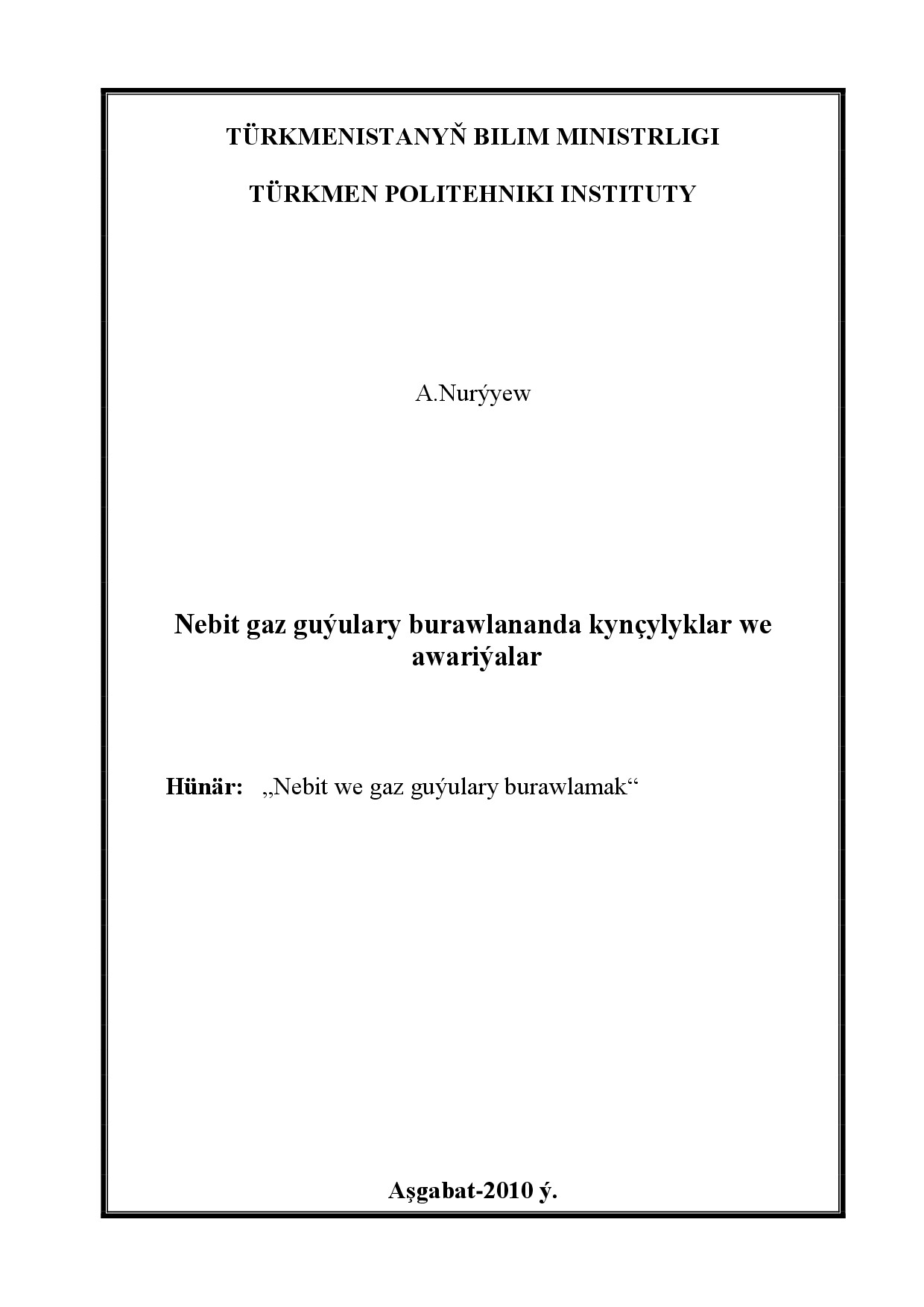 TÜRKMENISTANYŇ BILIM MINISTRLIGI

TÜRKMEN POLITEHNIKI INSTITUTY

A.Nurýyew

Nebit gaz guýulary burawlananda kynçylyklar we awariýalar

Hünär: „Nebit we gaz guýulary burawlamak“

Aşgabat-2010 ý.